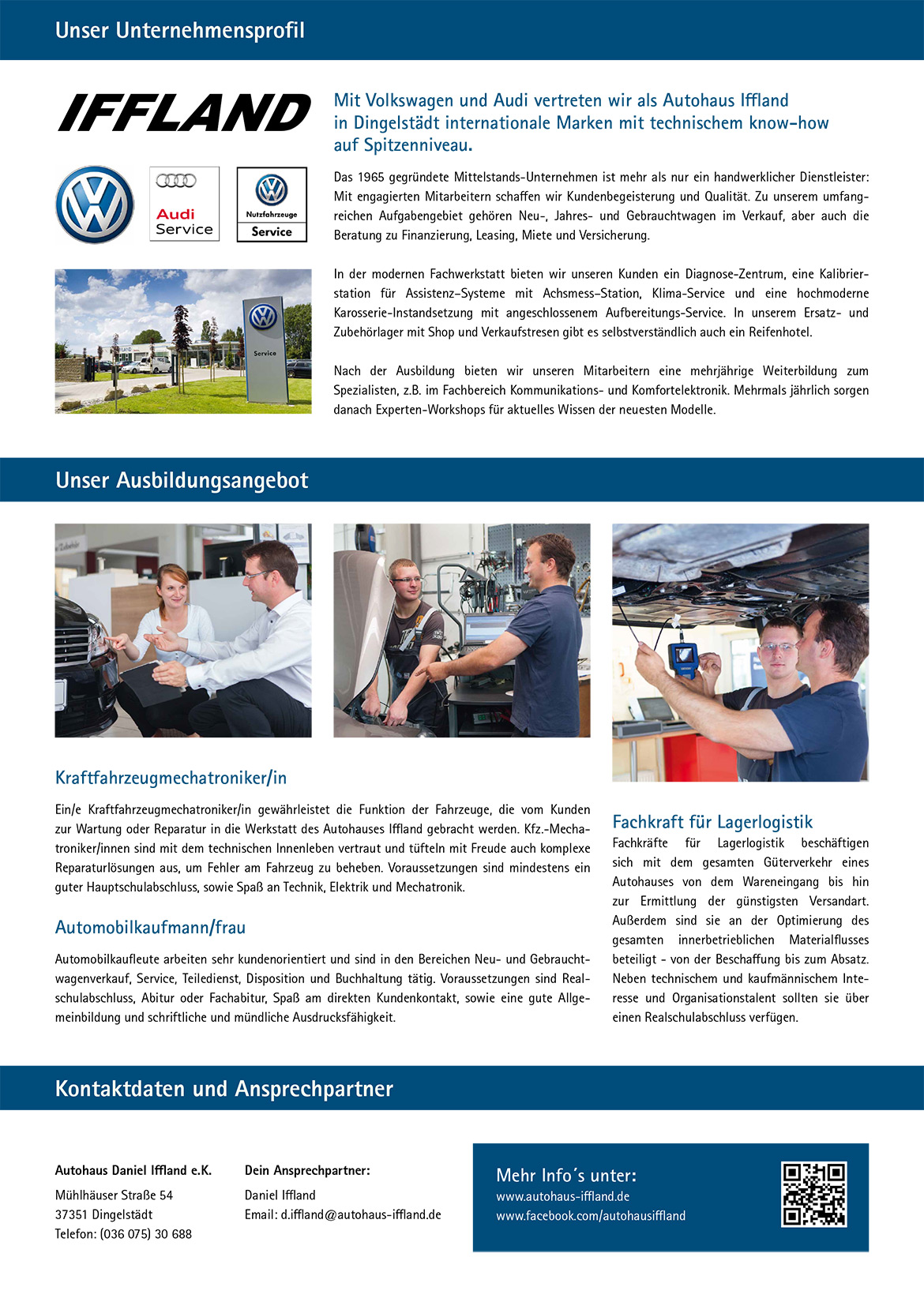 Unser Unternehmensprofil

IFFLAND

Audi Service

Nutzfahrzeuge Service

Service

Mit Volkswagen und Audi vertreten wir als Autohaus Iffland in Dingelstädt internationale Marken mit technischem know-how auf Spitzenniveau.

Das 1965 gegründete Mittelstands-Unternehmen ist mehr als nur ein handwerklicher Dienstleister: Mit engagierten Mitarbeitern schaffen wir Kundenbegeisterung und Qualität. Zu unserem umfangreichen Aufgabengebiet gehören Neu-, Jahres- und Gebrauchtwagen im Verkauf, aber auch die Beratung zu Finanzierung, Leasing, Miete und Versicherung.

In der modernen Fachwerkstatt bieten wir unseren Kunden ein Diagnose-Zentrum, eine Kalibrierstation für Assistenz-Systeme mit Achsmess-Station, Klima-Service und eine hochmoderne Karosserie-Instandsetzung mit angeschlossenem Aufbereitungs-Service. In unserem Ersatz- und Zubehörlager mit Shop und Verkaufstresen gibt es selbstverständlich auch ein Reifenhotel.

Nach der Ausbildung bieten wir unseren Mitarbeitern eine mehrjährige Weiterbildung zum Spezialisten, z.B. im Fachbereich Kommunikations- und Komfortelektronik. Mehrmals jährlich sorgen danach Experten-Workshops für aktuelles Wissen der neuesten Modelle.

Unser Ausbildungsangebot

Kraftfahrzeugmechatroniker/in

Ein/e Kraftfahrzeugmechatroniker/in gewährleistet die Funktion der Fahrzeuge, die vom Kunden zur Wartung oder Reparatur in die Werkstatt des Autohauses Iffland gebracht werden. Kfz.-Mechatroniker/innen sind mit dem technischen Innenleben vertraut und tüfteln mit Freude auch komplexe Reparaturlösungen aus, um Fehler am Fahrzeug zu beheben. Voraussetzungen sind mindestens ein guter Hauptschulabschluss, sowie Spaß an Technik, Elektrik und Mechatronik.

Automobilkaufmann/frau

Automobilkaufleute arbeiten sehr kundenorientiert und sind in den Bereichen Neu- und Gebrauchtwagenverkauf, Service, Teiledienst, Disposition und Buchhaltung tätig. Voraussetzungen sind Realschulabschluss, Abitur oder Fachabitur, Spaß am direkten Kundenkontakt, sowie eine gute Allgemeinbildung und schriftliche und mündliche Ausdrucksfähigkeit.

Fachkraft für Lagerlogistik
Fachkräfte für Lagerlogistik beschäftigen sich mit dem gesamten Güterverkehr eines Autohauses von dem Wareneingang bis hin zur Ermittlung der günstigsten Versandart. Außerdem sind sie an der Optimierung des gesamten innerbetrieblichen Materialflusses beteiligt - von der Beschaffung bis zum Absatz. Neben technischem und kaufmännischem Interesse und Organisationstalent sollten sie über einen Realschulabschluss verfügen.

Kontaktdaten und Ansprechpartner

Autohaus Daniel Iffland e.K.
Mühlhäuser Straße 54
37351 Dingelstädt
Telefon: (036 075) 30 688

Dein Ansprechpartner:
Daniel Iffland
Email: d.iffland@autohaus-iffland.de

Mehr Info´s unter:
www.autohaus-iffland.de
www.facebook.com/autohausiffland